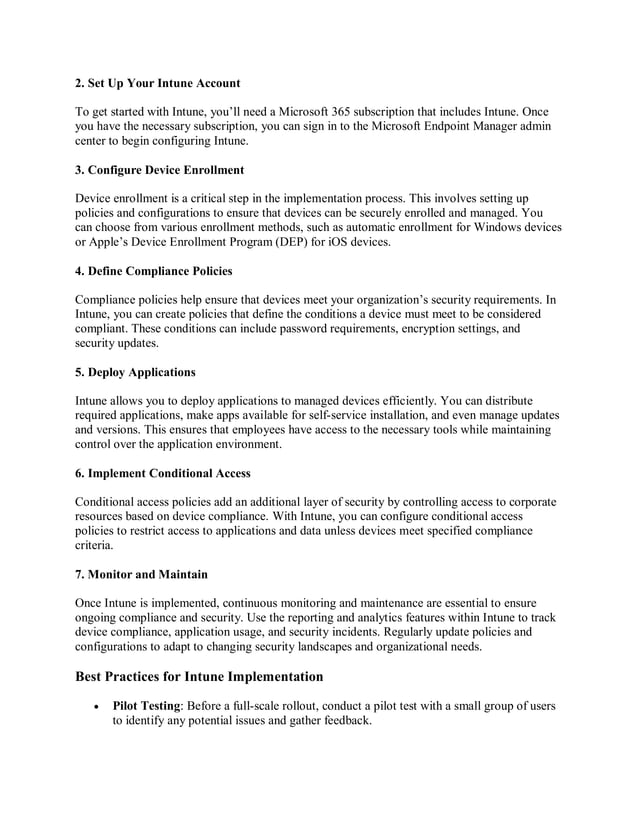 2. Set Up Your Intune Account

To get started with Intune, you'll need a Microsoft 365 subscription that includes Intune. Once you have the necessary subscription, you can sign in to the Microsoft Endpoint Manager admin center to begin configuring Intune.

3. Configure Device Enrollment

Device enrollment is a critical step in the implementation process. This involves setting up policies and configurations to ensure that devices can be securely enrolled and managed. You can choose from various enrollment methods, such as automatic enrollment for Windows devices or Apple's Device Enrollment Program (DEP) for iOS devices.

4. Define Compliance Policies

Compliance policies help ensure that devices meet your organization's security requirements. In Intune, you can create policies that define the conditions a device must meet to be considered compliant. These conditions can include password requirements, encryption settings, and security updates.

5. Deploy Applications

Intune allows you to deploy applications to managed devices efficiently. You can distribute required applications, make apps available for self-service installation, and even manage updates and versions. This ensures that employees have access to the necessary tools while maintaining control over the application environment.

6. Implement Conditional Access

Conditional access policies add an additional layer of security by controlling access to corporate resources based on device compliance. With Intune, you can configure conditional access policies to restrict access to applications and data unless devices meet specified compliance criteria.

7. Monitor and Maintain

Once Intune is implemented, continuous monitoring and maintenance are essential to ensure ongoing compliance and security. Use the reporting and analytics features within Intune to track device compliance, application usage, and security incidents. Regularly update policies and configurations to adapt to changing security landscapes and organizational needs.

Best Practices for Intune Implementation

• Pilot Testing: Before a full-scale rollout, conduct a pilot test with a small group of users to identify any potential issues and gather feedback.